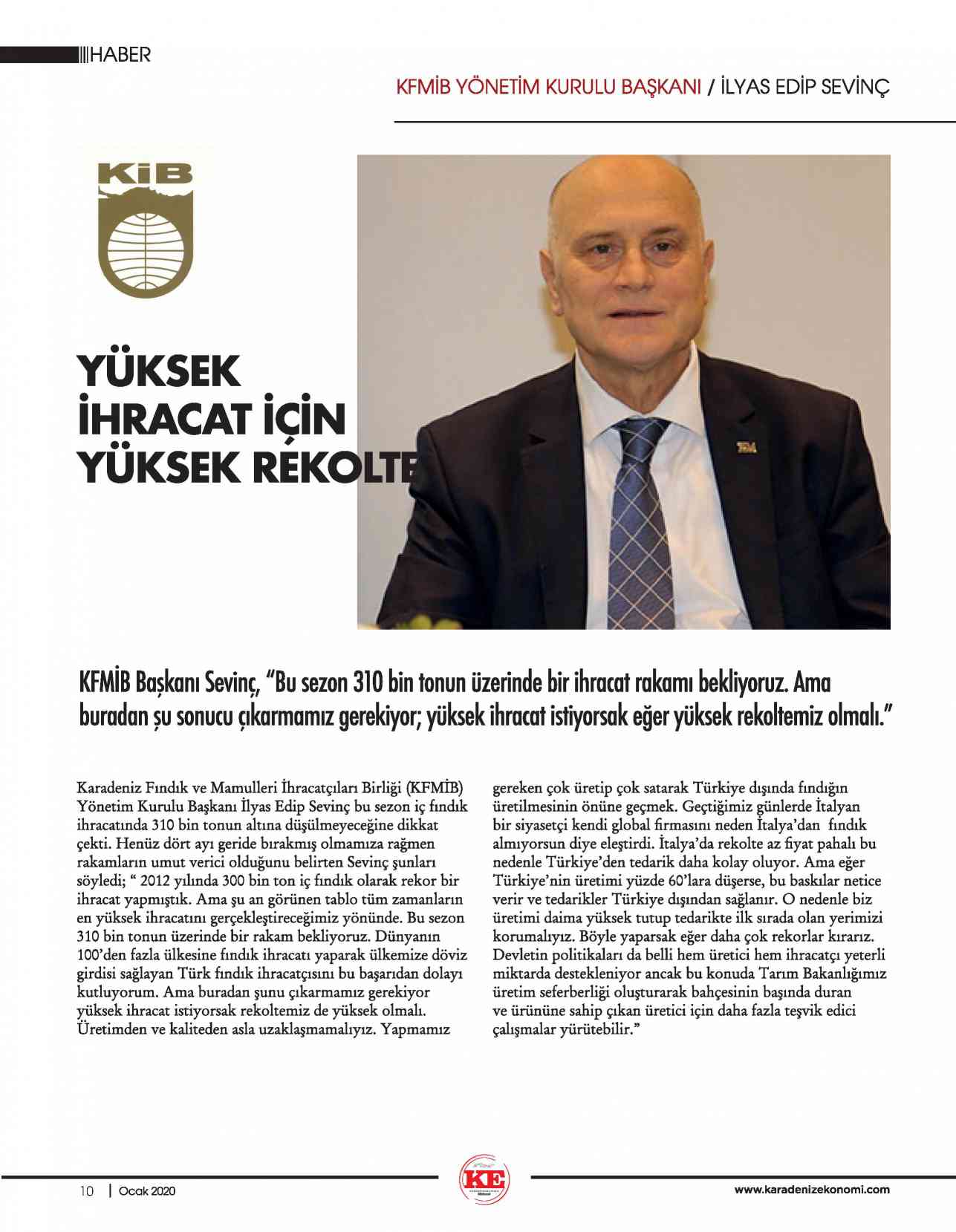 HABER

KFMİB YÖNETİM KURULU BAŞKANI / İLYAS EDİP SEVİNÇ

KİB

YÜKSEK İHRACAT İÇİN YÜKSEK REKOLTE

KFMİB Başkanı Sevinç, "Bu sezon 310 bin tonun üzerinde bir ihracat rakamı bekliyoruz. Ama buradan şu sonucu çıkarmamız gerekiyor; yüksek ihracat istiyorsak eğer yüksek rekoltemiz olmalı."

Karadeniz Fındık ve Mamulleri İhracatçıları Birliği (KFMİB) Yönetim Kurulu Başkanı İlyas Edip Sevinç bu sezon iç fındık ihracatında 310 bin tonun altına düşülmeyeceğine dikkat çekti. Henüz dört ayı geride bırakmış olmamıza rağmen rakamların umut verici olduğunu belirten Sevinç şunları söyledi; " 2012 yılında 300 bin ton iç fındık olarak rekor bir ihracat yapmıştık. Ama şu an görünen tablo tüm zamanların en yüksek ihracatını gerçekleştireceğimiz yönünde. Bu sezon 310 bin tonun üzerinde bir rakam bekliyoruz. Dünyanın 100'den fazla ülkesine fındık ihracatı yaparak ülkemize döviz girdisi sağlayan Türk fındık ihracatçısını bu başarıdan dolayı kutluyorum. Ama buradan şunu çıkarmamız gerekiyor yüksek ihracat istiyorsak rekoltemiz de yüksek olmalı. Üretimden ve kaliteden asla uzaklaşmamalıyız. Yapmamız gereken çok üretip çok satarak Türkiye dışında fındığın üretilmesinin önüne geçmek. Geçtiğimiz günlerde İtalyan bir siyasetçi kendi global firmasını neden İtalya'dan fındık almıyorsun diye eleştirdi. İtalya'da rekolte az fiyat pahalı bu nedenle Türkiye'den tedarik daha kolay oluyor. Ama eğer Türkiye'nin üretimi yüzde 60'lara düşerse, bu baskılar netice verir ve tedarikler Türkiye dışından sağlanır. O nedenle biz üretimi daima yüksek tutup tedarikte ilk sırada olan yerimizi korumalıyız. Böyle yaparsak eğer daha çok rekorlar kırarız. Devletin politikaları da belli hem üretici hem ihracatçı yeterli miktarda destekleniyor ancak bu konuda Tarım Bakanlığımız üretim seferberliği oluşturarak bahçesinin başında duran ve ürününe sahip çıkan üretici için daha fazla teşvik edici çalışmalar yürütebilir."

10 | Ocak 2020

KE

www.karadenizekonomi.com